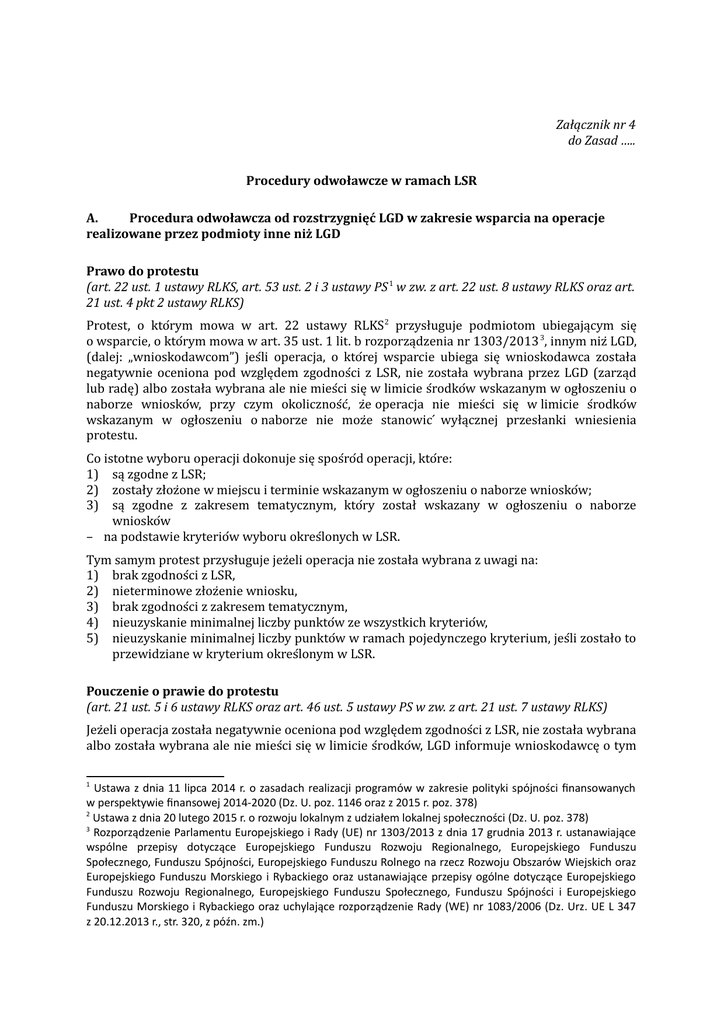 Załącznik nr 4
do Zasad .....

Procedury odwoławcze w ramach LSR

A. Procedura odwoławcza od rozstrzygnięć LGD w zakresie wsparcia na operacje realizowane przez podmioty inne niż LGD

Prawo do protestu
(art. 22 ust. 1 ustawy RLKS, art. 53 ust. 2 i 3 ustawy PS$^1$ w zw. z art. 22 ust. 8 ustawy RLKS oraz art. 21 ust. 4 pkt 2 ustawy RLKS)

Protest, o którym mowa w art. 22 ustawy RLKS$^2$ przysługuje podmiotom ubiegającym się o wsparcie, o którym mowa w art. 35 ust. 1 lit. b rozporządzenia nr 1303/2013$^3$, innym niż LGD, (dalej: „wnioskodawcom") jeśli operacja, o której wsparcie ubiega się wnioskodawca została negatywnie oceniona pod względem zgodności z LSR, nie została wybrana przez LGD (zarząd lub radę) albo została wybrana ale nie mieści się w limicie środków wskazanym w ogłoszeniu o naborze wniosków, przy czym okoliczność, że operacja nie mieści się w limicie środków wskazanym w ogłoszeniu o naborze nie może stanowić wyłącznej przesłanki wniesienia protestu.

Co istotne wyboru operacji dokonuje się spośród operacji, które:
1) są zgodne z LSR;
2) zostały złożone w miejscu i terminie wskazanym w ogłoszeniu o naborze wniosków;
3) są zgodne z zakresem tematycznym, który został wskazany w ogłoszeniu o naborze wniosków
– na podstawie kryteriów wyboru określonych w LSR.

Tym samym protest przysługuje jeżeli operacja nie została wybrana z uwagi na:
1) brak zgodności z LSR,
2) nieterminowe złożenie wniosku,
3) brak zgodności z zakresem tematycznym,
4) nieuzyskanie minimalnej liczby punktów ze wszystkich kryteriów,
5) nieuzyskanie minimalnej liczby punktów w ramach pojedynczego kryterium, jeśli zostało to przewidziane w kryterium określonym w LSR.

Pouczenie o prawie do protestu
(art. 21 ust. 5 i 6 ustawy RLKS oraz art. 46 ust. 5 ustawy PS w zw. z art. 21 ust. 7 ustawy RLKS)

Jeżeli operacja została negatywnie oceniona pod względem zgodności z LSR, nie została wybrana albo została wybrana ale nie mieści się w limicie środków, LGD informuje wnioskodawcę o tym

$^1$ Ustawa z dnia 11 lipca 2014 r. o zasadach realizacji programów w zakresie polityki spójności finansowanych w perspektywie finansowej 2014-2020 (Dz. U. poz. 1146 oraz z 2015 r. poz. 378)
$^2$ Ustawa z dnia 20 lutego 2015 r. o rozwoju lokalnym z udziałem lokalnej społeczności (Dz. U. poz. 378)
$^3$ Rozporządzenie Parlamentu Europejskiego i Rady (UE) nr 1303/2013 z dnia 17 grudnia 2013 r. ustanawiające wspólne przepisy dotyczące Europejskiego Funduszu Rozwoju Regionalnego, Europejskiego Funduszu Społecznego, Funduszu Spójności, Europejskiego Funduszu Rolnego na rzecz Rozwoju Obszarów Wiejskich oraz Europejskiego Funduszu Morskiego i Rybackiego oraz ustanawiające przepisy ogólne dotyczące Europejskiego Funduszu Rozwoju Regionalnego, Europejskiego Funduszu Społecznego, Funduszu Spójności i Europejskiego Funduszu Morskiego i Rybackiego oraz uchylające rozporządzenie Rady (WE) nr 1083/2006 (Dz. Urz. UE L 347 z 20.12.2013 r., str. 320, z późn. zm.)